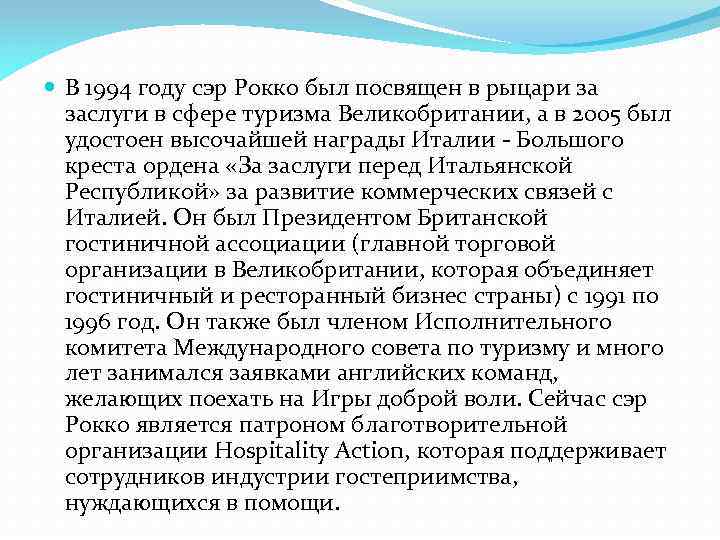 В 1994 году сэр Рокко был посвящен в рыцари за заслуги в сфере туризма Великобритании, а в 2005 был удостоен высочайшей награды Италии - Большого креста ордена «За заслуги перед Итальянской Республикой» за развитие коммерческих связей с Италией. Он был Президентом Британской гостиничной ассоциации (главной торговой организации в Великобритании, которая объединяет гостиничный и ресторанный бизнес страны) с 1991 по 1996 год. Он также был членом Исполнительного комитета Международного совета по туризму и много лет занимался заявками английских команд, желающих поехать на Игры доброй воли. Сейчас сэр Рокко является патроном благотворительной организации Hospitality Action, которая поддерживает сотрудников индустрии гостеприимства, нуждающихся в помощи.